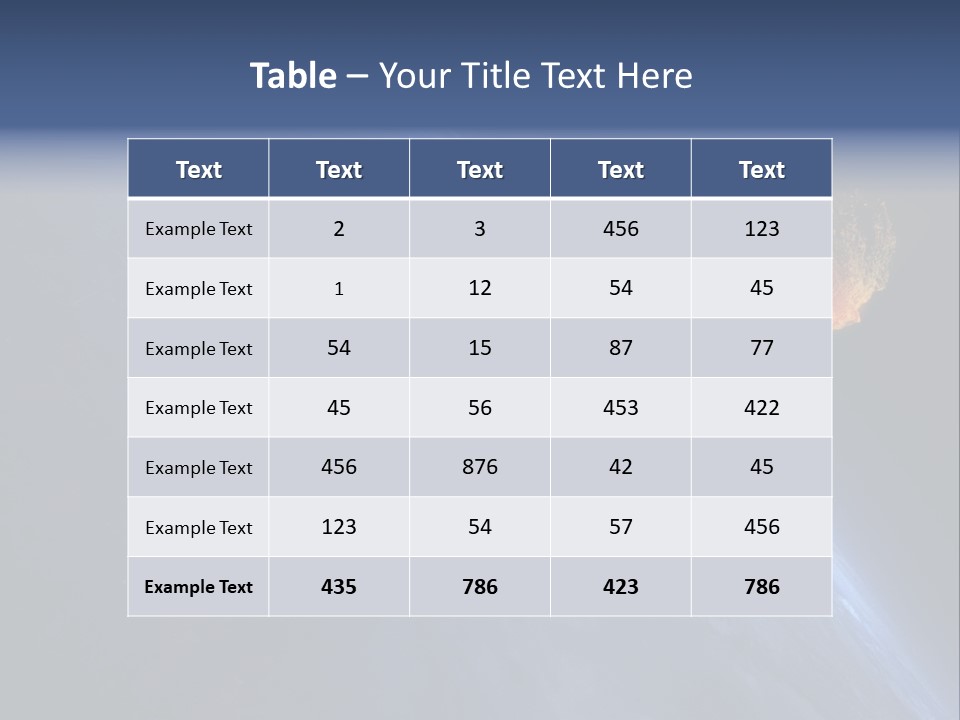 Table – Your Title Text Here

| Text | Text | Text | Text | Text |
|---|---|---|---|---|
| Example Text | 2 | 3 | 456 | 123 |
| Example Text | 1 | 12 | 54 | 45 |
| Example Text | 54 | 15 | 87 | 77 |
| Example Text | 45 | 56 | 453 | 422 |
| Example Text | 456 | 876 | 42 | 45 |
| Example Text | 123 | 54 | 57 | 456 |
| Example Text | 435 | 786 | 423 | 786 |